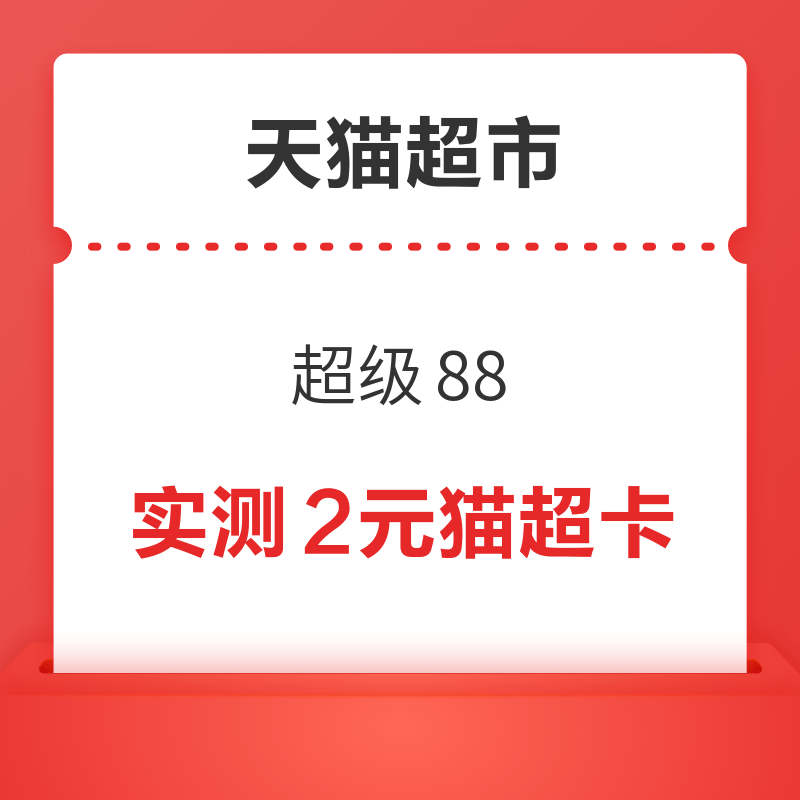 天猫超市

超级 88

实测 2元猫超卡